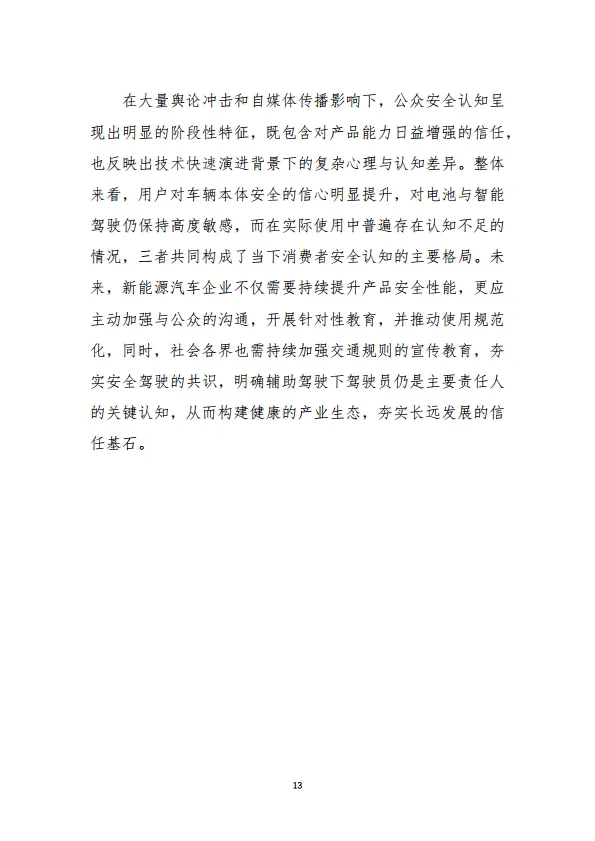 在大量舆论冲击和自媒体传播影响下，公众安全认知呈现出明显的阶段性特征，既包含对产品能力日益增强的信任，也反映出技术快速演进背景下的复杂心理与认知差异。整体来看，用户对车辆本体安全的信心明显提升，对电池与智能驾驶仍保持高度敏感，而在实际使用中普遍存在认知不足的情况，三者共同构成了当下消费者安全认知的主要格局。未来，新能源汽车企业不仅需要持续提升产品安全性能，更应主动加强与公众的沟通，开展针对性教育，并推动使用规范化，同时，社会各界也需持续加强交通规则的宣传教育，夯实安全驾驶的共识，明确辅助驾驶下驾驶员仍是主要责任人的关键认知，从而构建健康的产业生态，夯实长远发展的信任基石。

13